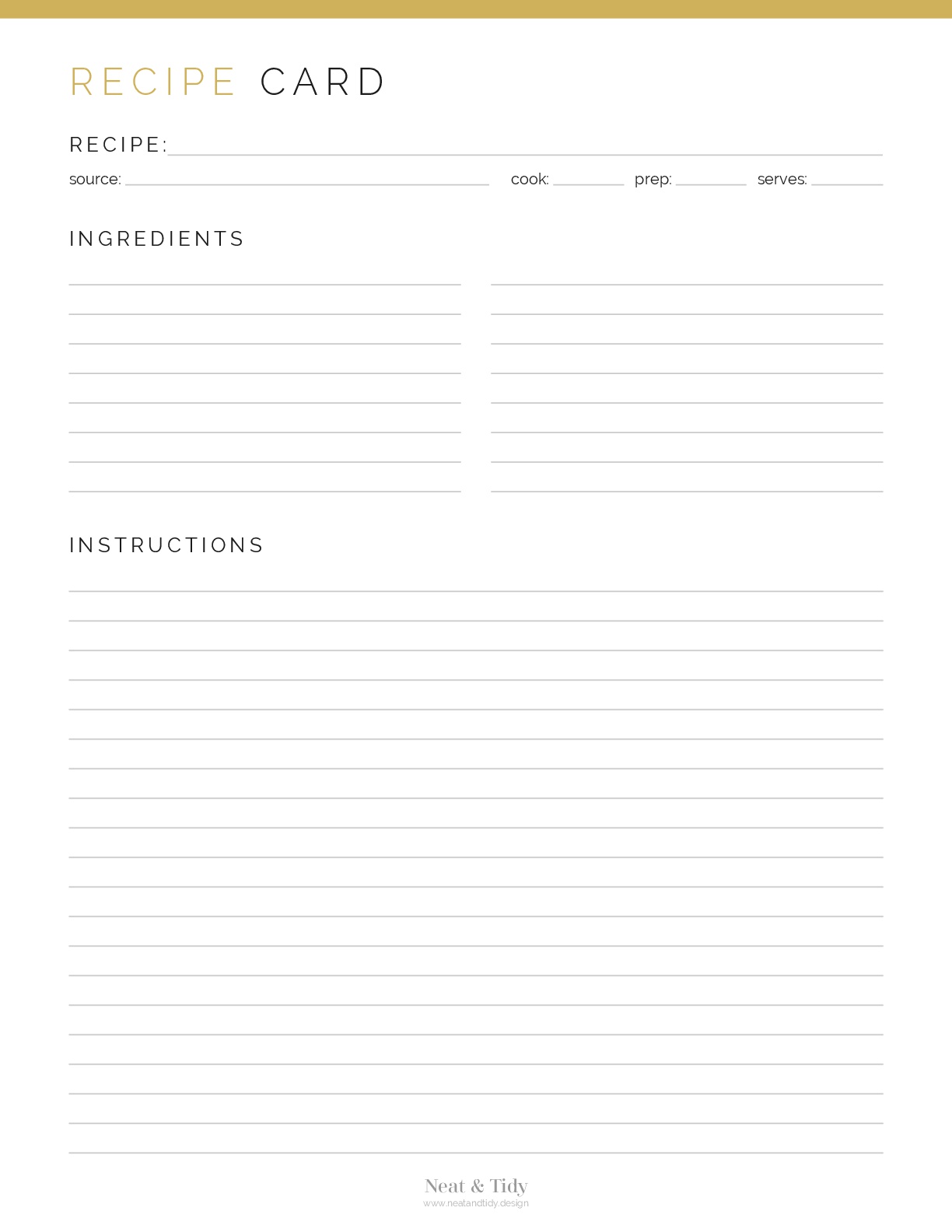 RECIPE CARD

RECIPE:

source: cook: prep: serves:

INGREDIENTS

INSTRUCTIONS

Neat & Tidy
www.neatandtidy.design